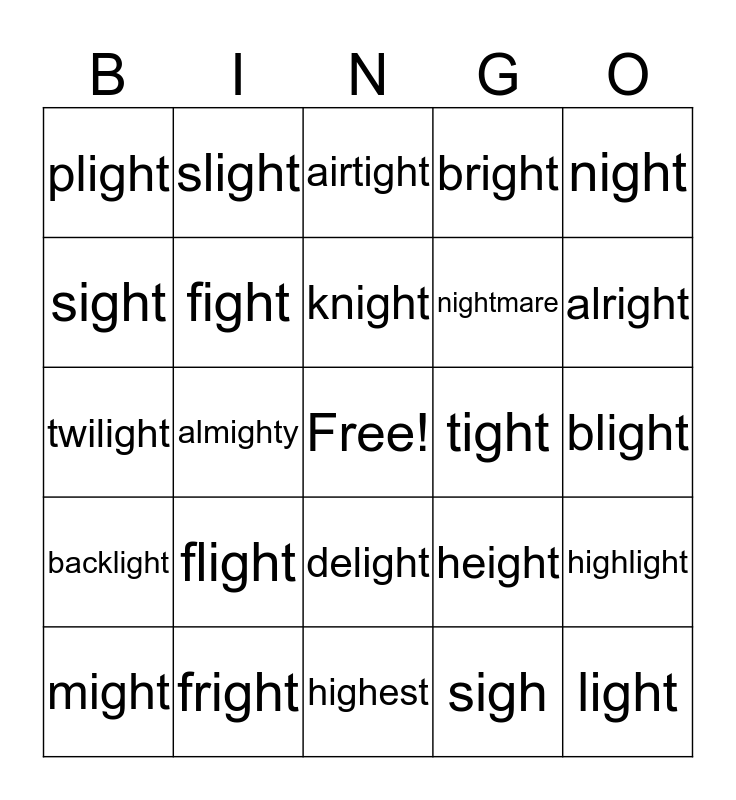 | B | I | N | G | O |
|---|---|---|---|---|
| plight | slight | airtight | bright | night |
| sight | fight | knight | nightmare | alright |
| twilight | almighty | Free! | tight | blight |
| backlight | flight | delight | height | highlight |
| might | fright | highest | sigh | light |